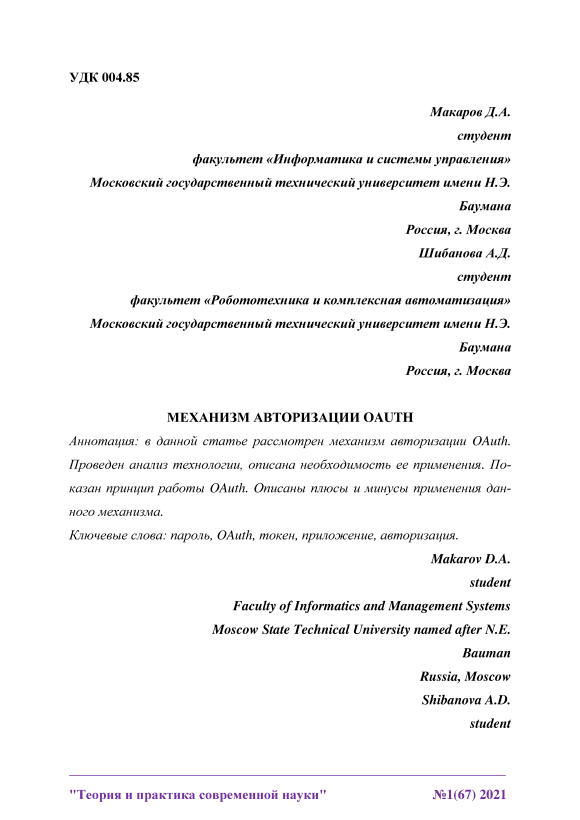 УДК 004.85

Макаров Д.А.
студент
факультет «Информатика и системы управления»
Московский государственный технический университет имени Н.Э. Баумана
Россия, г. Москва
Шибанова А.Д.
студент
факультет «Робототехника и комплексная автоматизация»
Московский государственный технический университет имени Н.Э. Баумана
Россия, г. Москва

МЕХАНИЗМ АВТОРИЗАЦИИ OAUTH

Аннотация: в данной статье рассмотрен механизм авторизации OAuth. Проведен анализ технологии, описана необходимость ее применения. Показан принцип работы OAuth. Описаны плюсы и минусы применения данного механизма.

Ключевые слова: пароль, OAuth, токен, приложение, авторизация.

Makarov D.A.
student
Faculty of Informatics and Management Systems
Moscow State Technical University named after N.E. Bauman
Russia, Moscow
Shibanova A.D.
student

"Теория и практика современной науки" №1(67) 2021